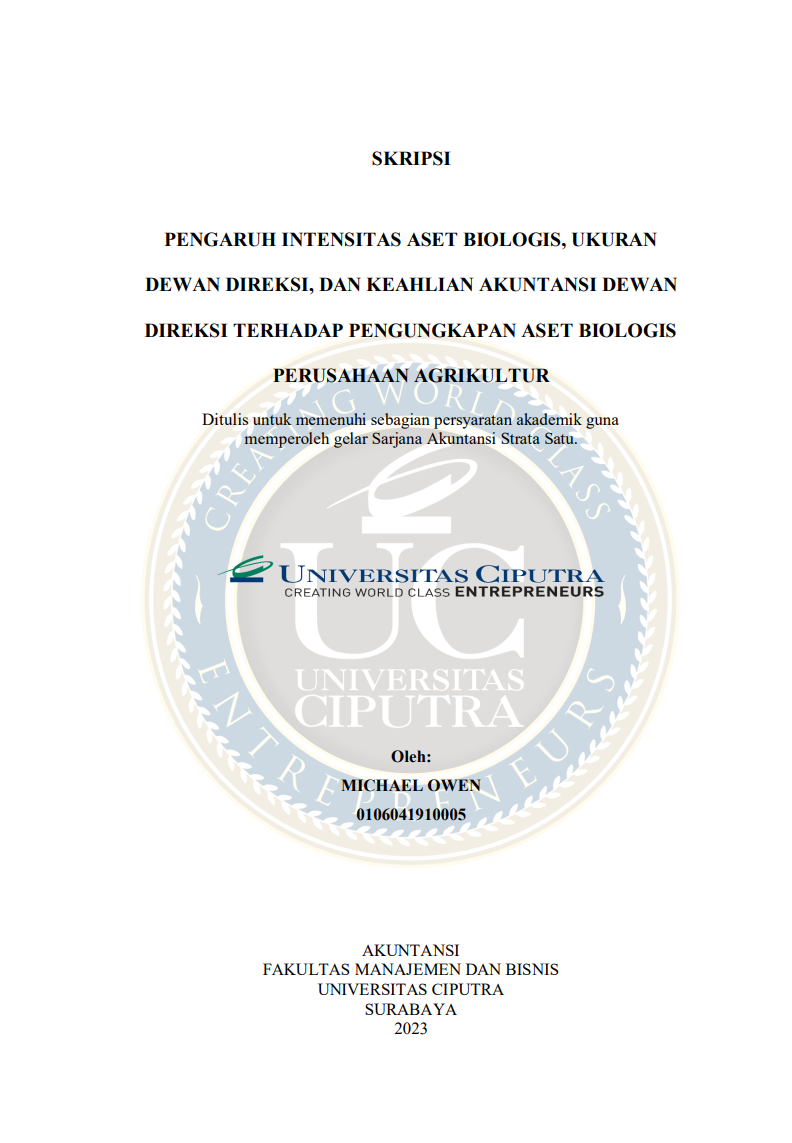 SKRIPSI

PENGARUH INTENSITAS ASET BIOLOGIS, UKURAN DEWAN DIREKSI, DAN KEAHLIAN AKUNTANSI DEWAN DIREKSI TERHADAP PENGUNGKAPAN ASET BIOLOGIS PERUSAHAAN AGRIKULTUR

Ditulis untuk memenuhi sebagian persyaratan akademik guna memperoleh gelar Sarjana Akuntansi Strata Satu.

UNIVERSITAS CIPUTRA
CREATING WORLD CLASS ENTREPRENEURS

CREATING WORLD CLASS ENTREPRENEURS
UC
UNIVERSITAS CIPUTRA

Oleh:
MICHAEL OWEN
0106041910005

AKUNTANSI
FAKULTAS MANAJEMEN DAN BISNIS
UNIVERSITAS CIPUTRA
SURABAYA
2023